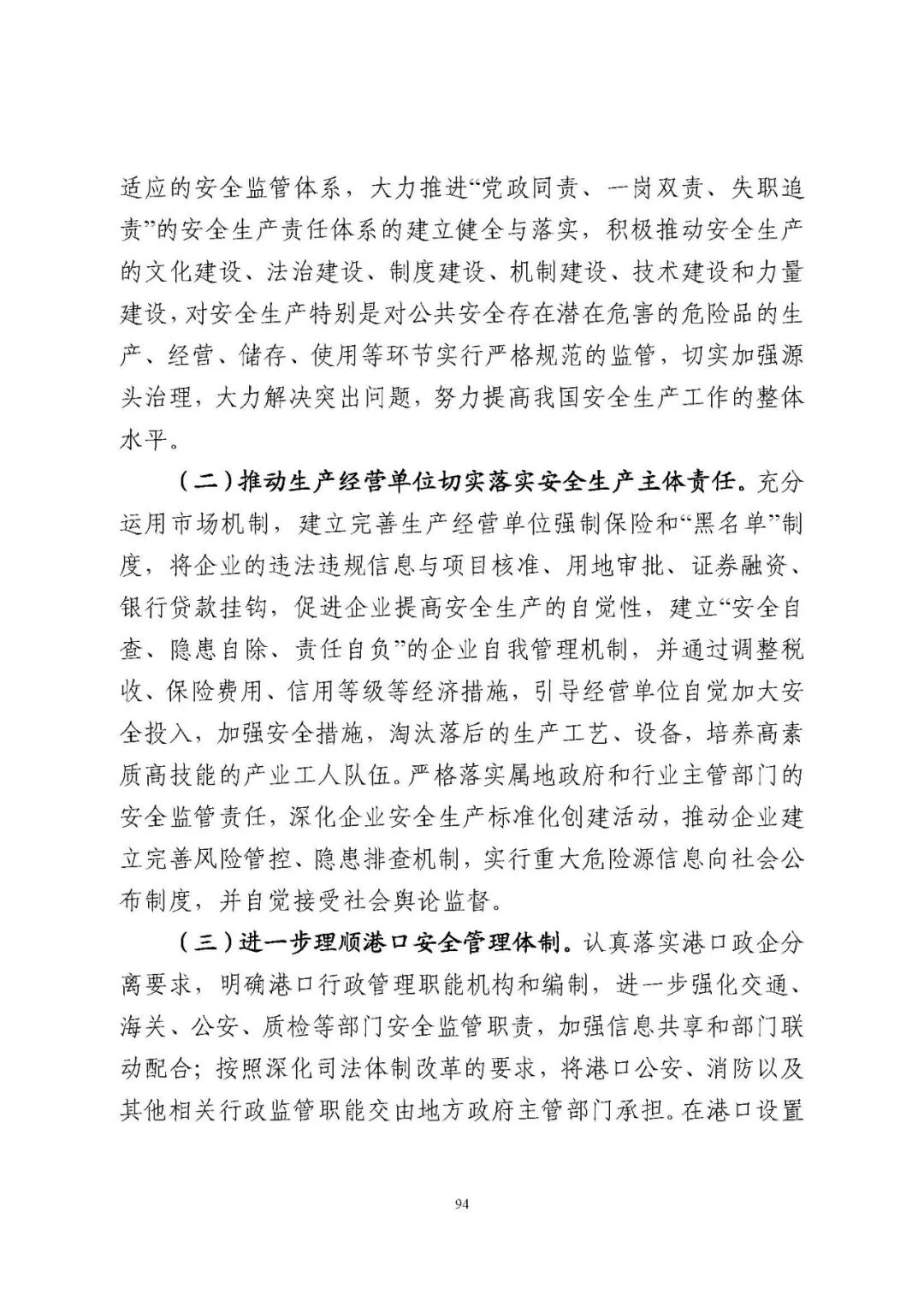 适应的安全监管体系，大力推进“党政同责、一岗双责、失职追责”的安全生产责任体系的建立健全与落实，积极推动安全生产的文化建设、法治建设、制度建设、机制建设、技术建设和力量建设，对安全生产特别是对公共安全存在潜在危害的危险品的生产、经营、储存、使用等环节实行严格规范的监管，切实加强源头治理，大力解决突出问题，努力提高我国安全生产工作的整体水平。

（二）推动生产经营单位切实落实安全生产主体责任。充分运用市场机制，建立完善生产经营单位强制保险和“黑名单”制度，将企业的违法违规信息与项目核准、用地审批、证券融资、银行贷款挂钩，促进企业提高安全生产的自觉性，建立“安全自查、隐患自除、责任自负”的企业自我管理机制，并通过调整税收、保险费用、信用等级等经济措施，引导经营单位自觉加大安全投入，加强安全措施，淘汰落后的生产工艺、设备，培养高素质高技能的产业工人队伍。严格落实属地政府和行业主管部门的安全监管责任，深化企业安全生产标准化创建活动，推动企业建立完善风险管控、隐患排查机制，实行重大危险源信息向社会公布制度，并自觉接受社会舆论监督。

（三）进一步理顺港口安全管理体制。认真落实港口政企分离要求，明确港口行政管理职能机构和编制，进一步强化交通、海关、公安、质检等部门安全监管职责，加强信息共享和部门联动配合；按照深化司法体制改革的要求，将港口公安、消防以及其他相关行政监管职能交由地方政府主管部门承担。在港口设置

94